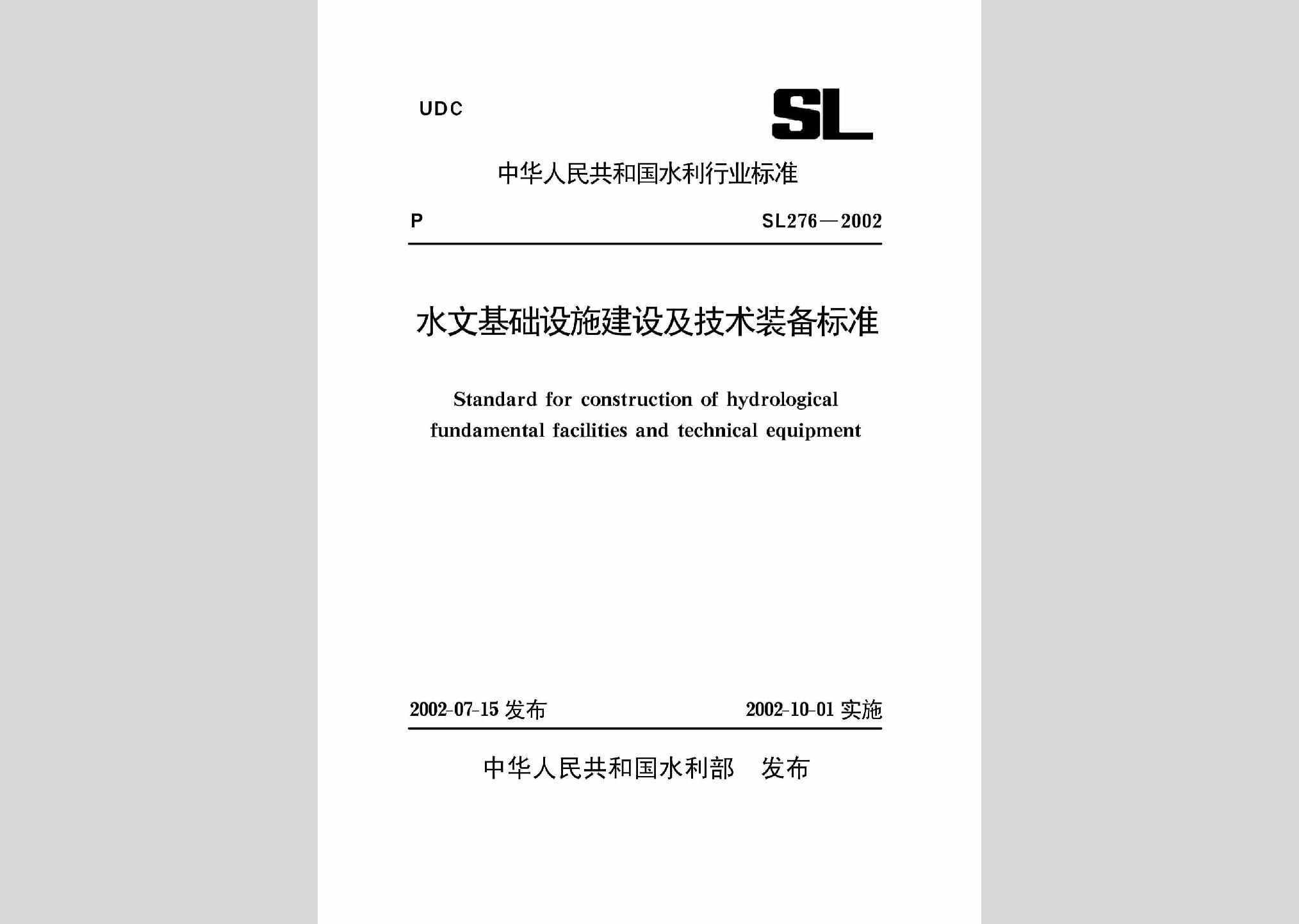 UDC

SL

中华人民共和国水利行业标准

P

SL276—2002

水文基础设施建设及技术装备标准

Standard for construction of hydrological fundamental facilities and technical equipment

2002-07-15 发布

2002-10-01 实施

中华人民共和国水利部 发布